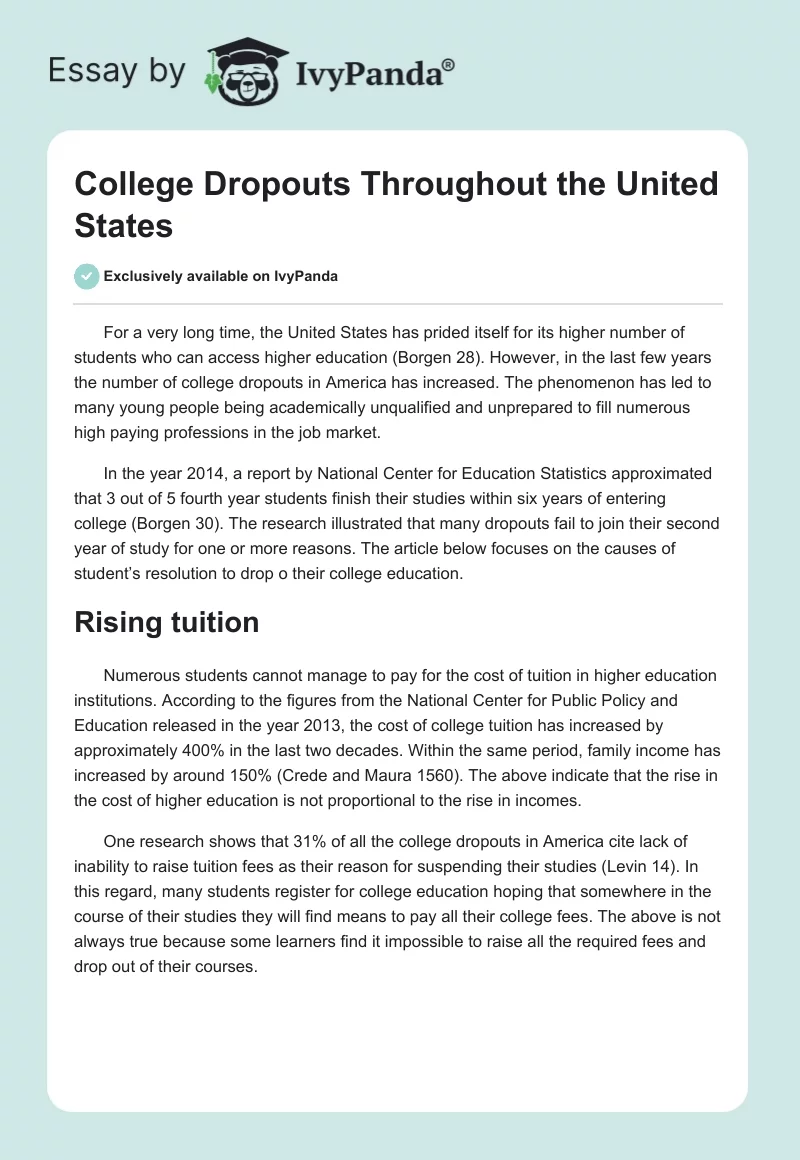 Essay by IvyPanda®

College Dropouts Throughout the United States

Exclusively available on IvyPanda

For a very long time, the United States has prided itself for its higher number of students who can access higher education (Borgen 28). However, in the last few years the number of college dropouts in America has increased. The phenomenon has led to many young people being academically unqualified and unprepared to fill numerous high paying professions in the job market.

In the year 2014, a report by National Center for Education Statistics approximated that 3 out of 5 fourth year students finish their studies within six years of entering college (Borgen 30). The research illustrated that many dropouts fail to join their second year of study for one or more reasons. The article below focuses on the causes of student's resolution to drop o their college education.

Rising tuition

Numerous students cannot manage to pay for the cost of tuition in higher education institutions. According to the figures from the National Center for Public Policy and Education released in the year 2013, the cost of college tuition has increased by approximately 400% in the last two decades. Within the same period, family income has increased by around 150% (Crede and Maura 1560). The above indicate that the rise in the cost of higher education is not proportional to the rise in incomes.

One research shows that 31% of all the college dropouts in America cite lack of inability to raise tuition fees as their reason for suspending their studies (Levin 14). In this regard, many students register for college education hoping that somewhere in the course of their studies they will find means to pay all their college fees. The above is not always true because some learners find it impossible to raise all the required fees and drop out of their courses.